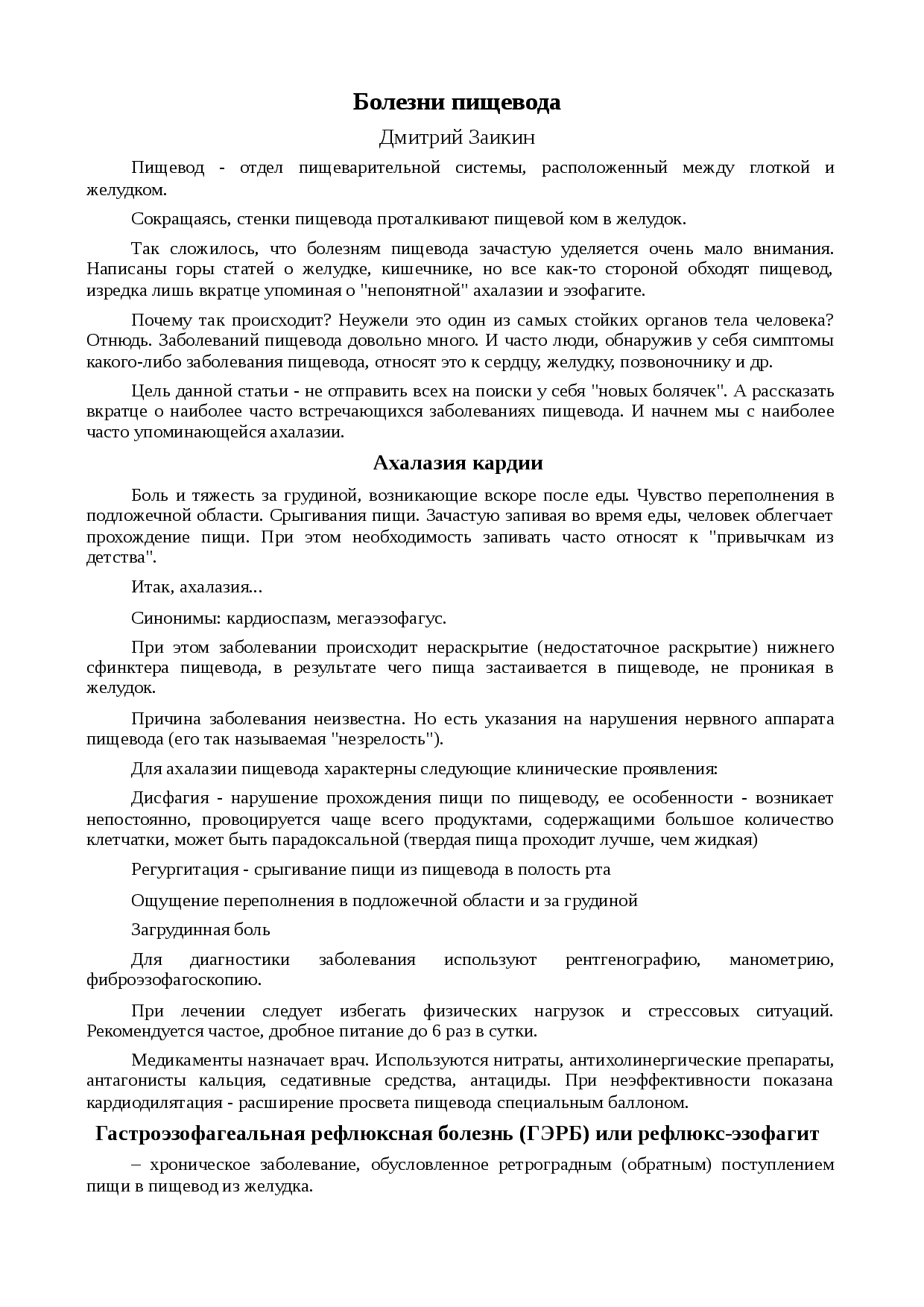 Болезни пищевода

Дмитрий Заикин

Пищевод - отдел пищеварительной системы, расположенный между глоткой и желудком.

Сокращаясь, стенки пищевода проталкивают пищевой ком в желудок.

Так сложилось, что болезням пищевода зачастую уделяется очень мало внимания. Написаны горы статей о желудке, кишечнике, но все как-то стороной обходят пищевод, изредка лишь вкратце упоминая о "непонятной" ахалазии и эзофагите.

Почему так происходит? Неужели это один из самых стойких органов тела человека? Отнюдь. Заболеваний пищевода довольно много. И часто люди, обнаружив у себя симптомы какого-либо заболевания пищевода, относят это к сердцу, желудку, позвоночнику и др.

Цель данной статьи - не отправить всех на поиски у себя "новых болячек". А рассказать вкратце о наиболее часто встречающихся заболеваниях пищевода. И начнем мы с наиболее часто упоминающейся ахалазии.

Ахалазия кардии

Боль и тяжесть за грудиной, возникающие вскоре после еды. Чувство переполнения в подложечной области. Срыгивания пищи. Зачастую запивая во время еды, человек облегчает прохождение пищи. При этом необходимость запивать часто относят к "привычкам из детства".

Итак, ахалазия...

Синонимы: кардиоспазм, мегаэзофагус.

При этом заболевании происходит нераскрытие (недостаточное раскрытие) нижнего сфинктера пищевода, в результате чего пища застаивается в пищеводе, не проникая в желудок.

Причина заболевания неизвестна. Но есть указания на нарушения нервного аппарата пищевода (его так называемая "незрелость").

Для ахалазии пищевода характерны следующие клинические проявления:

Дисфагия - нарушение прохождения пищи по пищеводу, ее особенности - возникает непостоянно, провоцируется чаще всего продуктами, содержащими большое количество клетчатки, может быть парадоксальной (твердая пища проходит лучше, чем жидкая)

Регургитация - срыгивание пищи из пищевода в полость рта

Ощущение переполнения в подложечной области и за грудиной

Загрудинная боль

Для диагностики заболевания используют рентгенографию, манометрию, фиброэзофагоскопию.

При лечении следует избегать физических нагрузок и стрессовых ситуаций. Рекомендуется частое, дробное питание до 6 раз в сутки.

Медикаменты назначает врач. Используются нитраты, антихолинергические препараты, антагонисты кальция, седативные средства, антациды. При неэффективности показана кардиодилятация - расширение просвета пищевода специальным баллоном.

Гастроэзофагеальная рефлюксная болезнь (ГЭРБ) или рефлюкс-эзофагит

– хроническое заболевание, обусловленное ретроградным (обратным) поступлением пищи в пищевод из желудка.